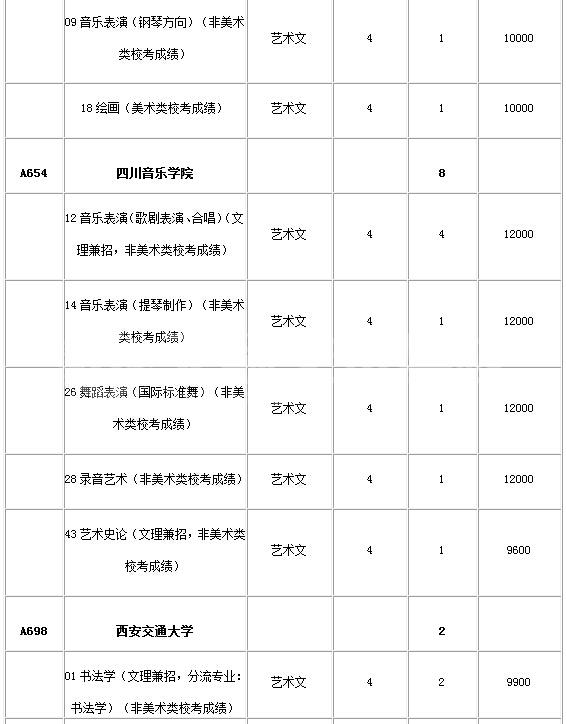 | | | | | | |
|---|---|---|---|---|---|
| | 09 音乐表演（钢琴方向）（非美术类校考成绩） | 艺术文 | 4 | 1 | 10000 |
| | 18 绘画（美术类校考成绩） | 艺术文 | 4 | 1 | 10000 |
| A654 | 四川音乐学院 | | | 8 | |
| | 12 音乐表演（歌剧表演、合唱）（文理兼招，非美术类校考成绩） | 艺术文 | 4 | 4 | 12000 |
| | 14 音乐表演（提琴制作）（非美术类校考成绩） | 艺术文 | 4 | 1 | 12000 |
| | 26 舞蹈表演（国际标准舞）（非美术类校考成绩） | 艺术文 | 4 | 1 | 12000 |
| | 28 录音艺术（非美术类校考成绩） | 艺术文 | 4 | 1 | 12000 |
| | 43 艺术史论（文理兼招，非美术类校考成绩） | 艺术文 | 4 | 1 | 9600 |
| A698 | 西安交通大学 | | | 2 | |
| | 01 书法学（文理兼招，分流专业：书法学）（非美术类校考成绩） | 艺术文 | 4 | 2 | 9900 |